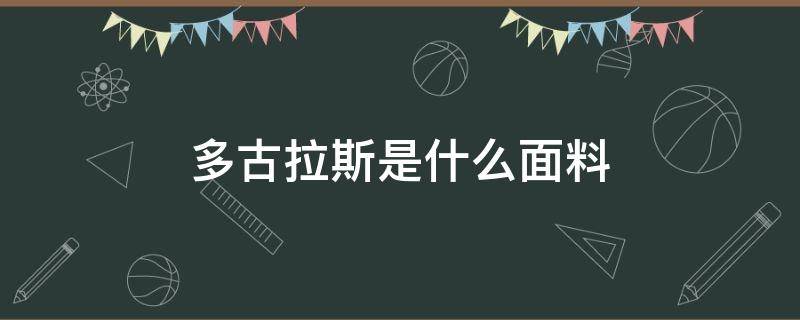 多古拉斯是什么面料